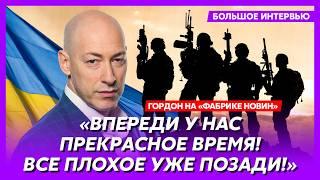 БОЛЬШОЕ ИНТЕРВЬЮ

ГОРДОН НА «ФАБРИКЕ НОВИН»

«ВПЕРЕДИ У НАС ПРЕКРАСНОЕ ВРЕМЯ! ВСЕ ПЛОХОЕ УЖЕ ПОЗАДИ!»